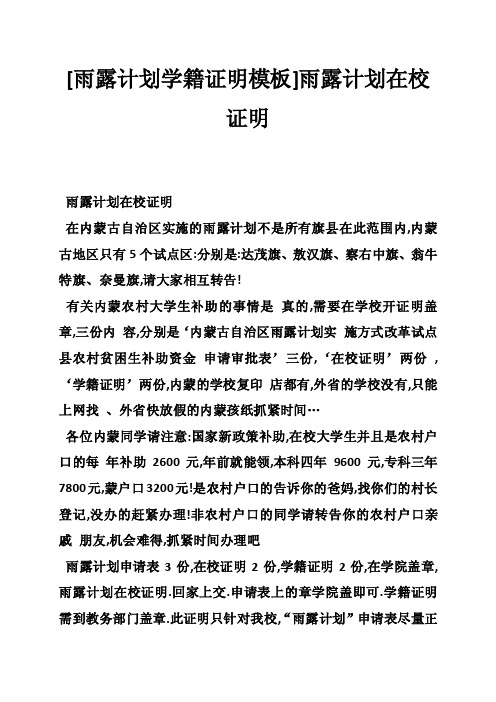 [雨露计划学籍证明模板]雨露计划在校证明

雨露计划在校证明

在内蒙古自治区实施的雨露计划不是所有旗县在此范围内,内蒙古地区只有 5 个试点区:分别是:达茂旗、敖汉旗、察右中旗、翁牛特旗、奈曼旗,请大家相互转告!

有关内蒙农村大学生补助的事情是 真的,需要在学校开证明盖章,三份内 容,分别是‘内蒙古自治区雨露计划实 施方式改革试点县农村贫困生补助资金 申请审批表’三份,‘在校证明’两份 ,‘学籍证明’两份,内蒙的学校复印 店都有,外省的学校没有,只能上网找 、外省快放假的内蒙孩纸抓紧时间…

各位内蒙同学请注意:国家新政策补助,在校大学生并且是农村户口的每 年补助 2600 元,年前就能领,本科四年 9600 元,专科三年 7800元,蒙户口3200元!是农村户口的告诉你的爸妈,找你们的村长登记,没办的赶紧办理!非农村户口的同学请转告你的农村户口亲戚 朋友,机会难得,抓紧时间办理吧

雨露计划申请表 3 份,在校证明 2 份,学籍证明 2 份,在学院盖章,雨露计划在校证明.回家上交.申请表上的章学院盖即可.学籍证明需到教务部门盖章.此证明只针对我校,“雨露计划”申请表尽量正